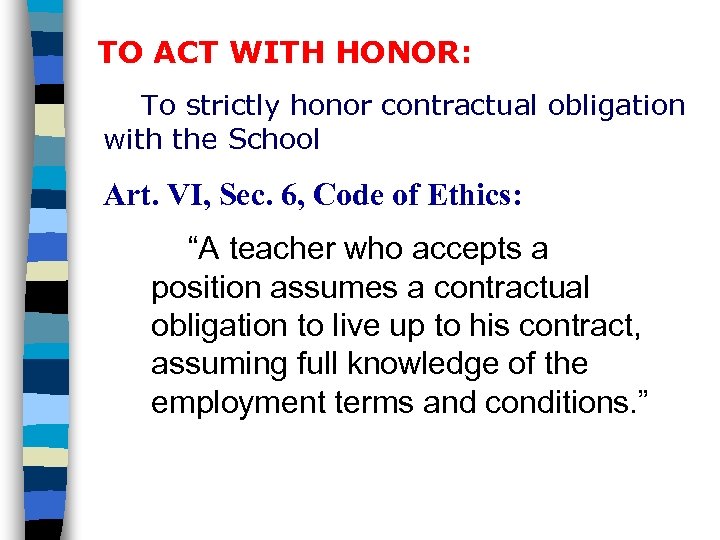 TO ACT WITH HONOR:

To strictly honor contractual obligation with the School

Art. VI, Sec. 6, Code of Ethics:

“A teacher who accepts a position assumes a contractual obligation to live up to his contract, assuming full knowledge of the employment terms and conditions.”